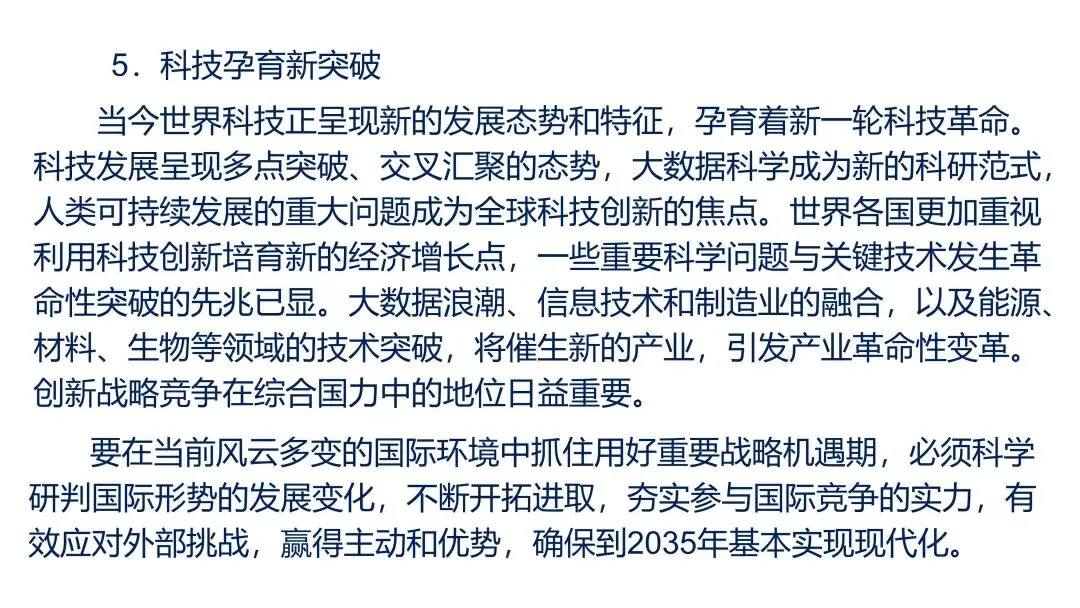 5．科技孕育新突破

当今世界科技正呈现新的发展态势和特征，孕育着新一轮科技革命。科技发展呈现多点突破、交叉汇聚的态势，大数据科学成为新的科研范式，人类可持续发展的重大问题成为全球科技创新的焦点。世界各国更加重视利用科技创新培育新的经济增长点，一些重要科学问题与关键技术发生革命性突破的先兆已显。大数据浪潮、信息技术和制造业的融合，以及能源、材料、生物等领域的技术突破，将催生新的产业，引发产业革命性变革。创新战略竞争在综合国力中的地位日益重要。

要在当前风云多变的国际环境中抓住用好重要战略机遇期，必须科学研判国际形势的发展变化，不断开拓进取，夯实参与国际竞争的实力，有效应对外部挑战，赢得主动和优势，确保到2035年基本实现现代化。